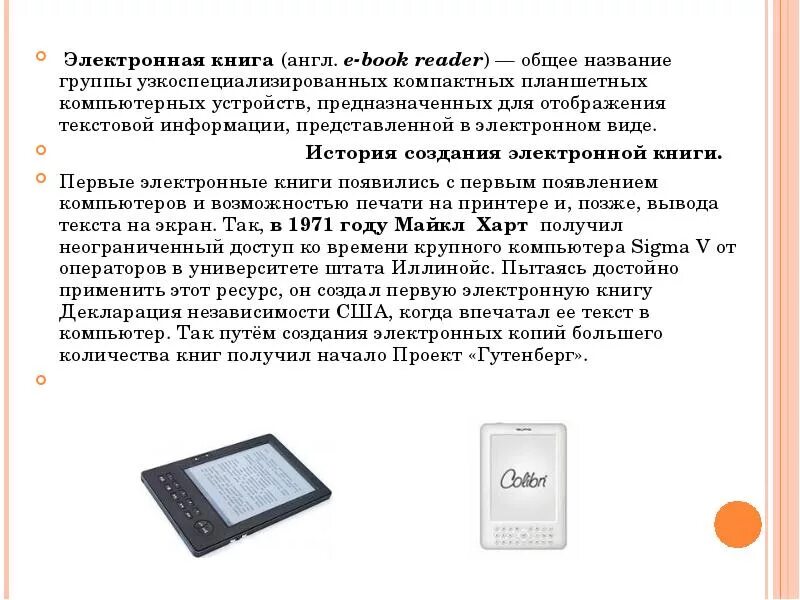 Электронная книга (англ. e-book reader) — общее название группы узкоспециализированных компактных планшетных компьютерных устройств, предназначенных для отображения текстовой информации, представленной в электронном виде.

История создания электронной книги.

Первые электронные книги появились с первым появлением компьютеров и возможностью печати на принтере и, позже, вывода текста на экран. Так, в 1971 году Майкл Харт получил неограниченный доступ ко времени крупного компьютера Sigma V от операторов в университете штата Иллинойс. Пытаясь достойно применить этот ресурс, он создал первую электронную книгу Декларация независимости США, когда впечатал ее текст в компьютер. Так путём создания электронных копий большего количества книг получил начало Проект «Гутенберг».

Colibri